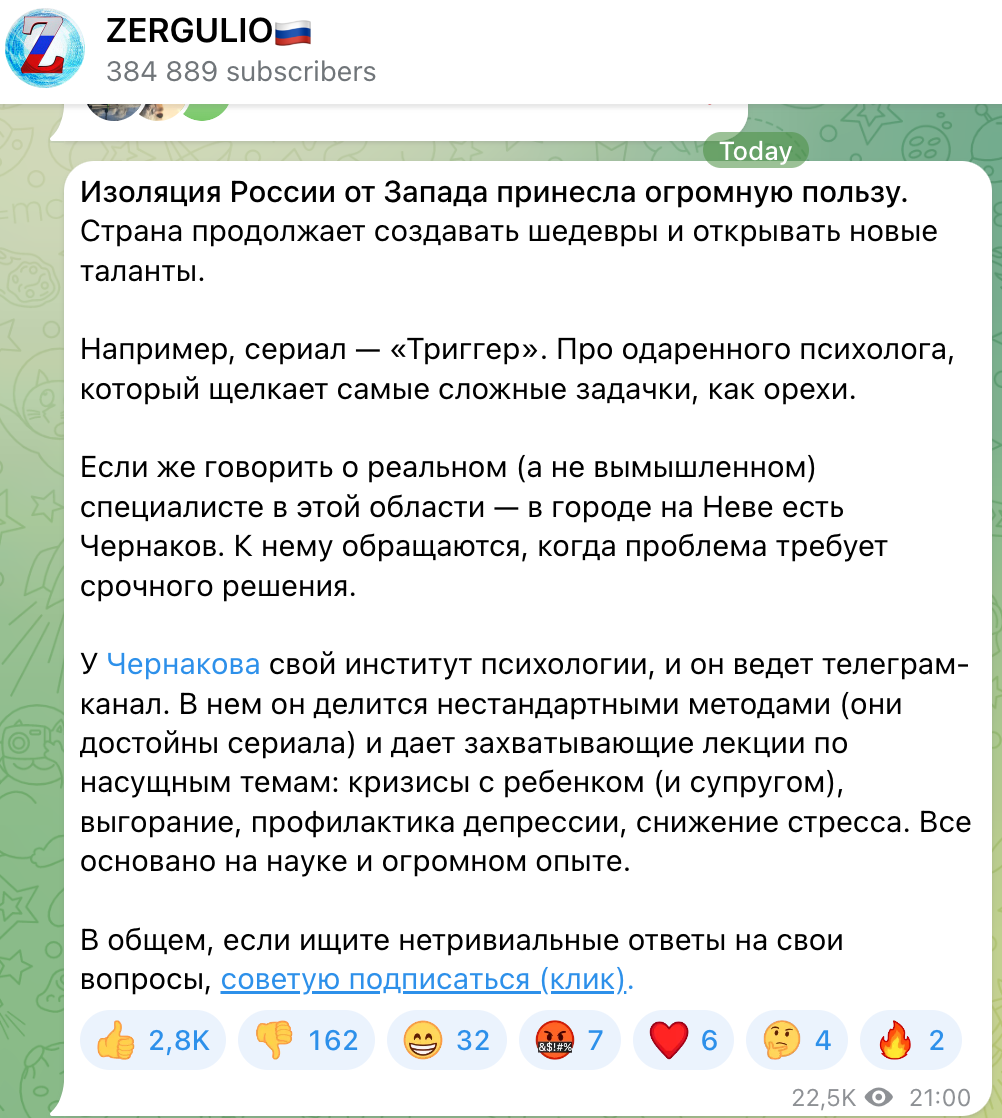 ZERGULIO🇷🇺
384 889 subscribers

Today

Изоляция России от Запада принесла огромную пользу. Страна продолжает создавать шедевры и открывать новые таланты.

Например, сериал — «Триггер». Про одаренного психолога, который щелкает самые сложные задачки, как орехи.

Если же говорить о реальном (а не вымышленном) специалисте в этой области — в городе на Неве есть Чернаков. К нему обращаются, когда проблема требует срочного решения.

У Чернакова свой институт психологии, и он ведет телеграм-канал. В нем он делится нестандартными методами (они достойны сериала) и дает захватывающие лекции по насущным темам: кризисы с ребенком (и супругом), выгорание, профилактика депрессии, снижение стресса. Все основано на науке и огромном опыте.

В общем, если ищите нетривиальные ответы на свои вопросы, советую подписаться (клик).

👍 2,8K 👎 162 😁 32 🤬 7 ❤️ 6 🤔 4 🔥 2

22,5K 21:00